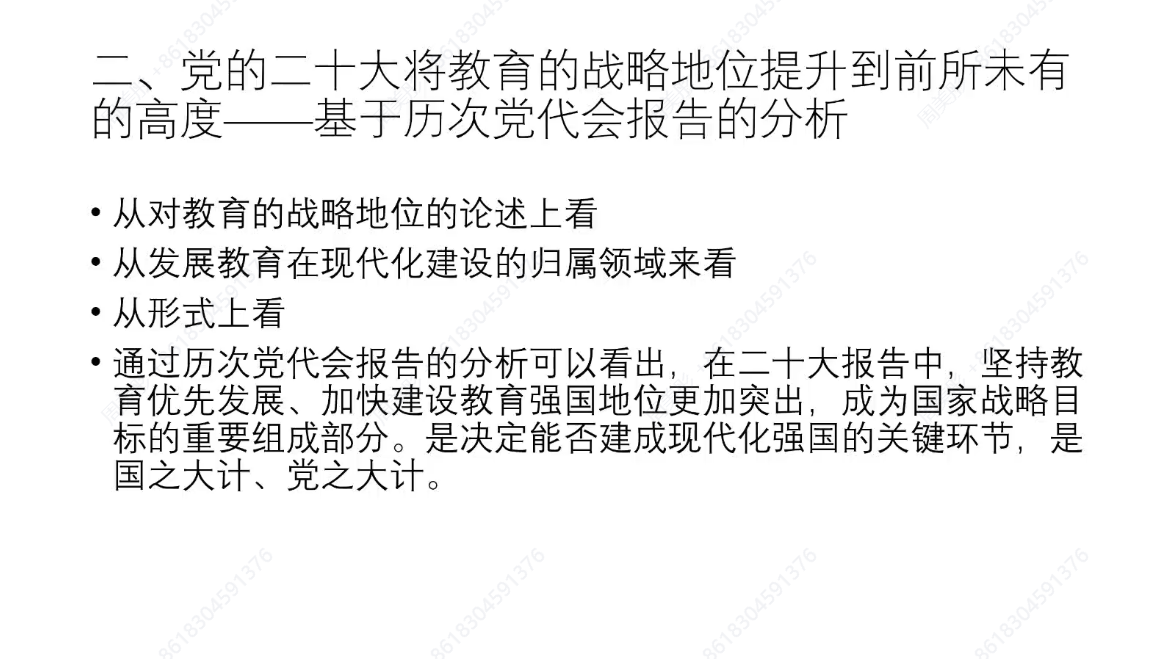 二、党的二十大将教育的战略地位提升到前所未有的高度——基于历次党代会报告的分析

• 从对教育的战略地位的论述上看
• 从发展教育在现代化建设的归属领域来看
• 从形式上看
• 通过历次党代会报告的分析可以看出，在二十大报告中，坚持教育优先发展、加快建设教育强国地位更加突出，成为国家战略目标的重要组成部分。是决定能否建成现代化强国的关键环节，是国之大计、党之大计。

8618304591376